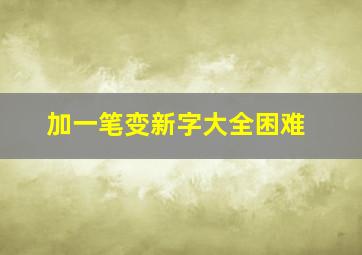 加一笔变新字大全困难